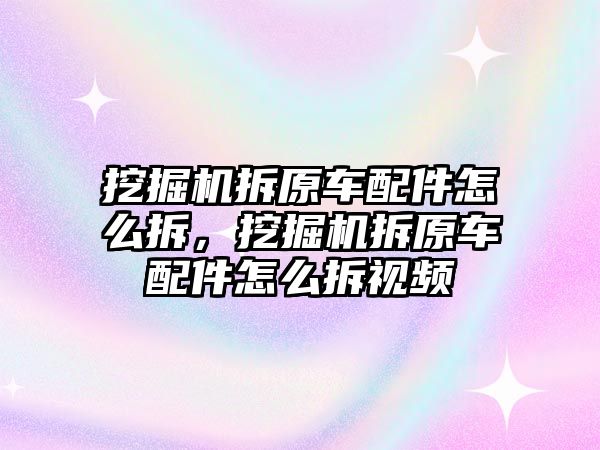 挖掘机拆原车配件怎么拆，挖掘机拆原车配件怎么拆视频